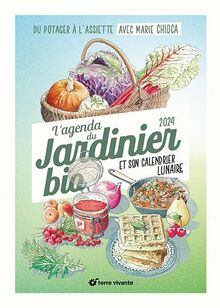 DU POTAGER À L'ASSIETTE AVEC MARIE CHIOCA

L'agenda du Jardinier bio 2024

ET SON CALENDRIER LUNAIRE

terre vivante